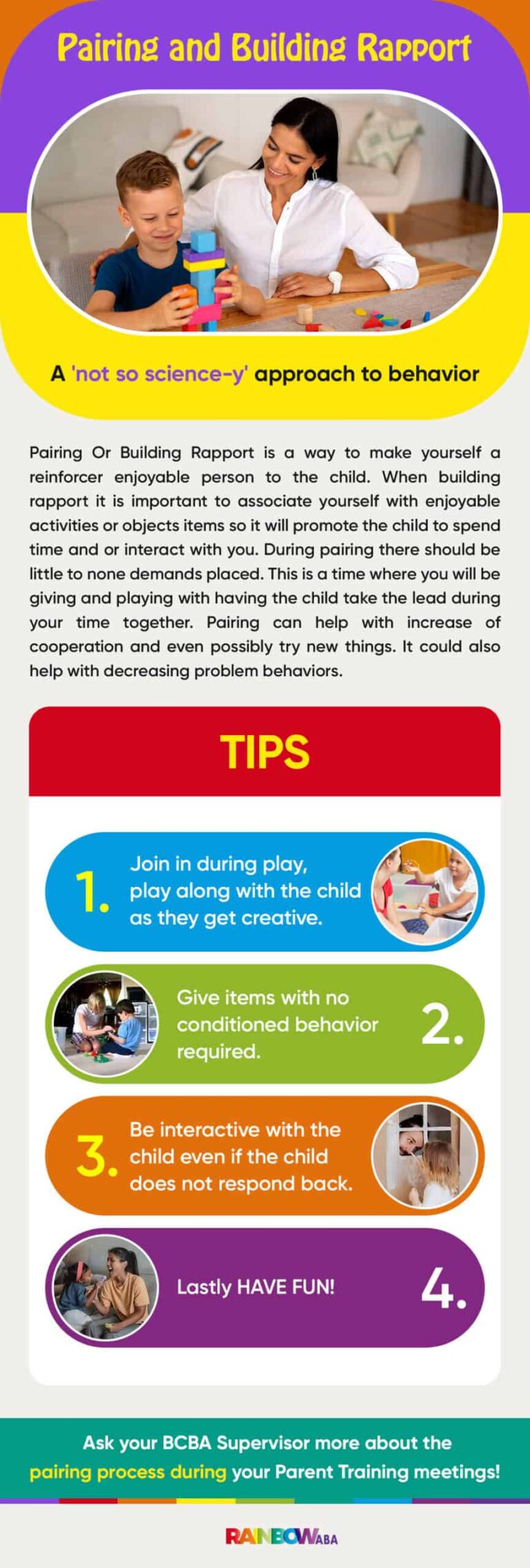 Pairing and Building Rapport

A 'not so science-y' approach to behavior

Pairing Or Building Rapport is a way to make yourself a reinforcer enjoyable person to the child. When building rapport it is important to associate yourself with enjoyable activities or objects items so it will promote the child to spend time and or interact with you. During pairing there should be little to none demands placed. This is a time where you will be giving and playing with having the child take the lead during your time together. Pairing can help with increase of cooperation and even possibly try new things. It could also help with decreasing problem behaviors.

TIPS

1. Join in during play, play along with the child as they get creative.

Give items with no conditioned behavior required. 2.

3. Be interactive with the child even if the child does not respond back.

Lastly HAVE FUN! 4.

Ask your BCBA Supervisor more about the pairing process during your Parent Training meetings!

RAINBOW ABA